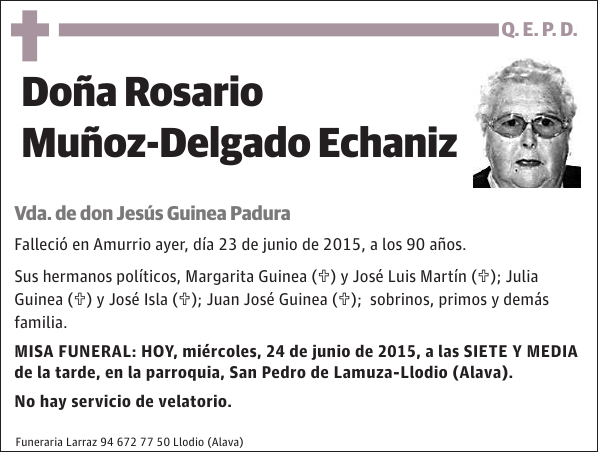 Q. E. P. D.

Doña Rosario Muñoz-Delgado Echaniz

Vda. de don Jesús Guinea Padura

Falleció en Amurrio ayer, día 23 de junio de 2015, a los 90 años.

Sus hermanos políticos, Margarita Guinea (✞) y José Luis Martín (✞); Julia Guinea (✞) y José Isla (✞); Juan José Guinea (✞); sobrinos, primos y demás familia.

MISA FUNERAL: HOY, miércoles, 24 de junio de 2015, a las SIETE Y MEDIA de la tarde, en la parroquia, San Pedro de Lamuza-Llodio (Alava).

No hay servicio de velatorio.

Funeraria Larraz 94 672 77 50 Llodio (Alava)